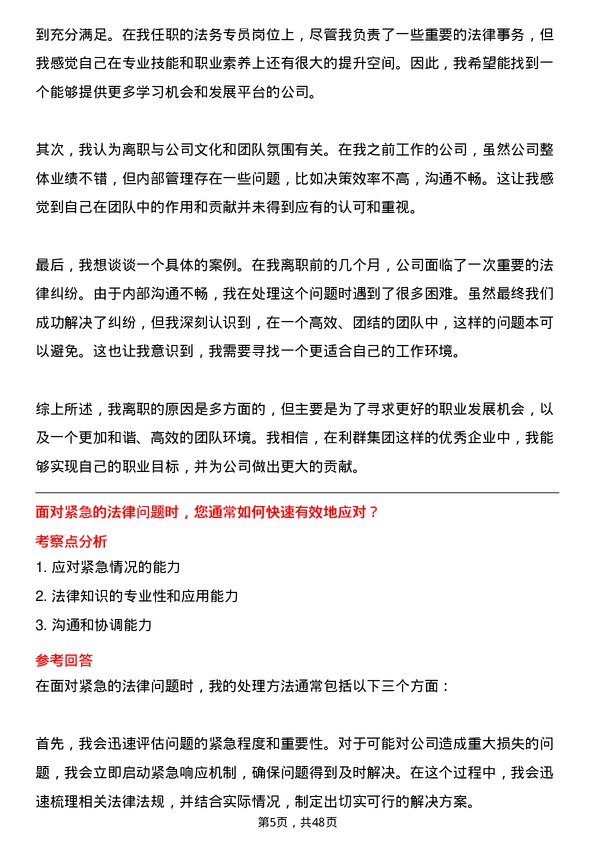 到充分满足。在我任职的法务专员岗位上，尽管我负责了一些重要的法律事务，但我感觉自己在专业技能和职业素养上还有很大的提升空间。因此，我希望能找到一个能够提供更多学习机会和发展平台的公司。

其次，我认为离职与公司文化和团队氛围有关。在我之前工作的公司，虽然公司整体业绩不错，但内部管理存在一些问题，比如决策效率不高，沟通不畅。这让我感觉到自己在团队中的作用和贡献并未得到应有的认可和重视。

最后，我想谈谈一个具体的案例。在我离职前的几个月，公司面临了一次重要的法律纠纷。由于内部沟通不畅，我在处理这个问题时遇到了很多困难。虽然最终我们成功解决了纠纷，但我深刻认识到，在一个高效、团结的团队中，这样的问题本可以避免。这也让我意识到，我需要寻找一个更适合自己的工作环境。

综上所述，我离职的原因是多方面的，但主要是为了寻求更好的职业发展机会，以及一个更加和谐、高效的团队环境。我相信，在利群集团这样的优秀企业中，我能够实现自己的职业目标，并为公司做出更大的贡献。

面对紧急的法律问题时，您通常如何快速有效地应对？

考察点分析

1. 应对紧急情况的能力

2. 法律知识的专业性和应用能力

3. 沟通和协调能力

参考回答

在面对紧急的法律问题时，我的处理方法通常包括以下三个方面：

首先，我会迅速评估问题的紧急程度和重要性。对于可能对公司造成重大损失的问题，我会立即启动紧急响应机制，确保问题得到及时解决。在这个过程中，我会迅速梳理相关法律法规，并结合实际情况，制定出切实可行的解决方案。

第5页，共48页